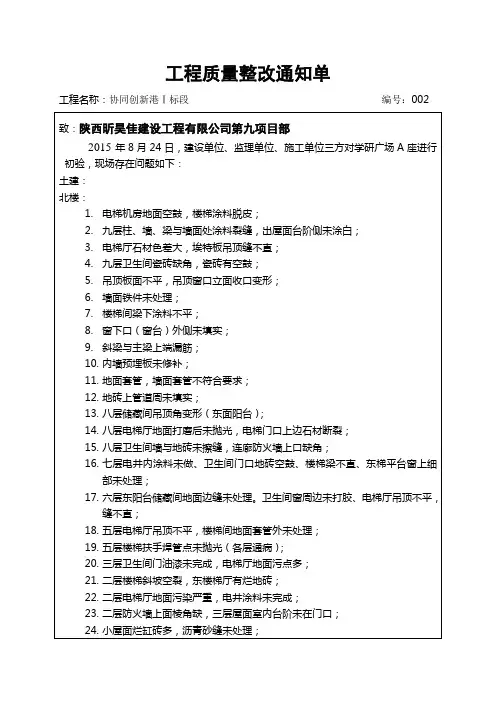 工程质量整改通知单

工程名称：协同创新港Ⅰ标段　　编号：002

致：陕西昕昊佳建设工程有限公司第九项目部

2015 年 8 月 24 日，建设单位、监理单位、施工单位三方对学研广场 A 座进行初验，现场存在问题如下：

土建：

北楼：

1. 电梯机房地面空鼓，楼梯涂料脱皮；
2. 九层柱、墙、梁与墙面处涂料裂缝，出屋面台阶侧未涂白；
3. 电梯厅石材色差大，埃特板吊顶缝不直；
4. 九层卫生间瓷砖缺角，瓷砖有空鼓；
5. 吊顶板面不平，吊顶窗口立面收口变形；
6. 墙面铁件未处理；
7. 楼梯间梁下涂料不平；
8. 窗下口（窗台）外侧未填实；
9. 斜梁与主梁上端漏筋；
10. 内墙预埋板未修补；
11. 地面套管，墙面套管不符合要求；
12. 地砖上管道周未填实；
13. 八层储藏间吊顶角变形（东面阳台）；
14. 八层电梯厅地面打磨后未抛光，电梯门口上边石材断裂；
15. 八层卫生间墙与地砖未擦缝，连廊防火墙上口缺角；
16. 七层电井内涂料未做、卫生间门口地砖空鼓、楼梯梁不直、东梯平台窗上细部未处理；
17. 六层东阳台储藏间地面边缝未处理。卫生间窗周边未打胶、电梯厅吊顶不平，缝不直；
18. 五层电梯厅吊顶不平，楼梯间地面套管外未处理；
19. 五层楼梯扶手焊管点未抛光（各层通病）；
20. 三层卫生间门油漆未完成，电梯厅地面污点多；
21. 二层楼梯斜坡空裂，东楼梯厅有烂地砖；
22. 二层电梯厅地面污染严重，电井涂料未完成；
23. 二层防火墙上面棱角缺，三层屋面室内台阶未在门口；
24. 小屋面烂缸砖多，沥青砂缝未处理；